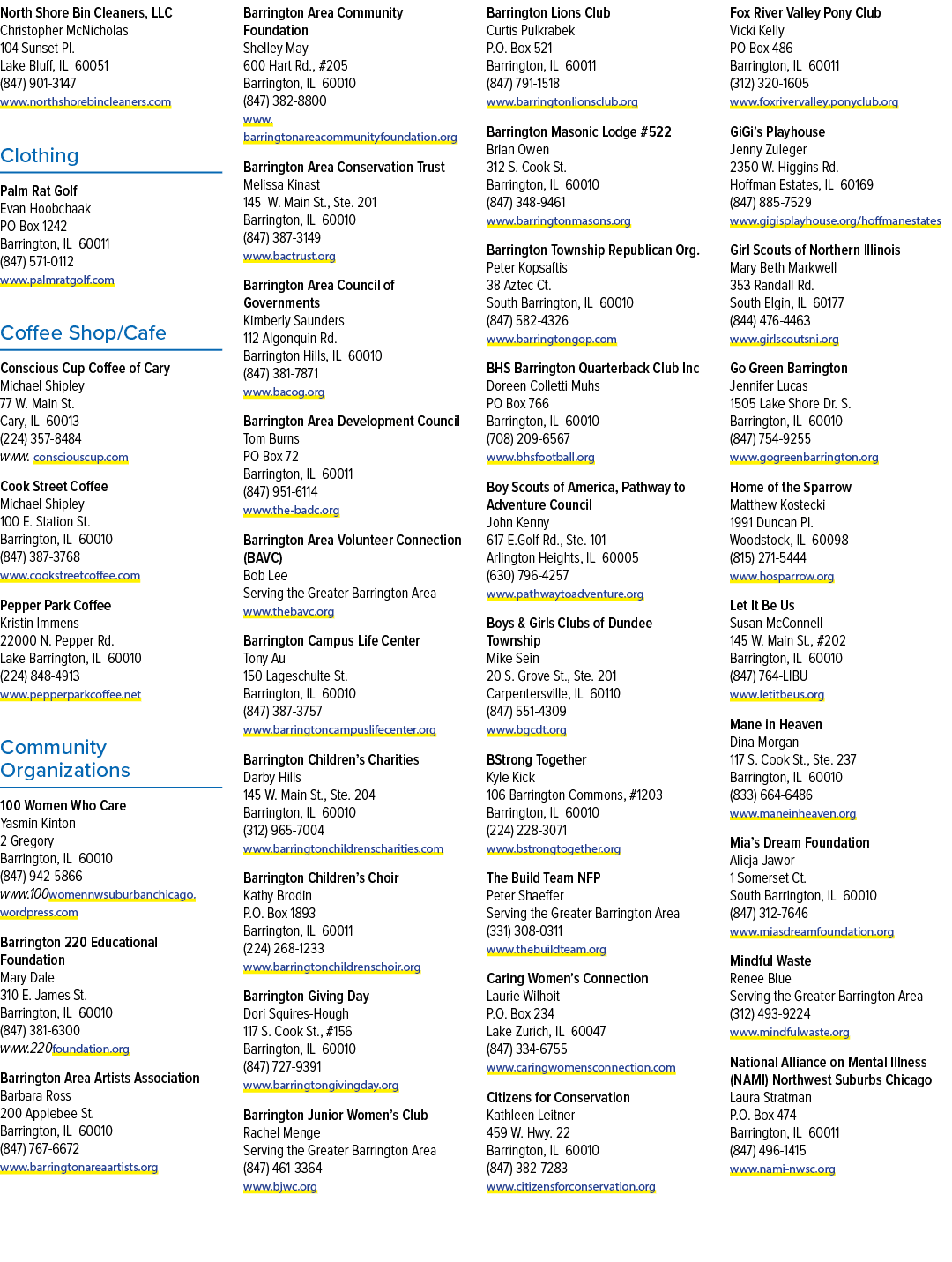 North Shore Bin Cleaners, LLC
Christopher McNicholas
104 Sunset Pl.
Lake Bluff, IL 60051
(847) 901-3147
www.northshorebincleaners.com

Clothing

Palm Rat Golf
Evan Hoobchaak
PO Box 1242
Barrington, IL 60011
(847) 571-0112
www.palmratgolf.com

Coffee Shop/Cafe

Conscious Cup Coffee of Cary
Michael Shipley
77 W. Main St.
Cary, IL 60013
(224) 357-8484
www. consciouscup.com

Cook Street Coffee
Michael Shipley
100 E. Station St.
Barrington, IL 60010
(847) 387-3768
www.cookstreetcoffee.com

Pepper Park Coffee
Kristin Immens
22000 N. Pepper Rd.
Lake Barrington, IL 60010
(224) 848-4913
www.pepperparkcoffee.net

Community Organizations

100 Women Who Care
Yasmin Kinton
2 Gregory
Barrington, IL 60010
(847) 942-5866
www.100womennwsuburbanchicago.wordpress.com

Barrington 220 Educational Foundation
Mary Dale
310 E. James St.
Barrington, IL 60010
(847) 381-6300
www.220foundation.org

Barrington Area Artists Association
Barbara Ross
200 Applebee St.
Barrington, IL 60010
(847) 767-6672
www.barringtonareaartists.org

Barrington Area Community Foundation
Shelley May
600 Hart Rd., #205
Barrington, IL 60010
(847) 382-8800
www.barringtonareacommunityfoundation.org

Barrington Area Conservation Trust
Melissa Kinast
145 W. Main St., Ste. 201
Barrington, IL 60010
(847) 387-3149
www.bactrust.org

Barrington Area Council of Governments
Kimberly Saunders
112 Algonquin Rd.
Barrington Hills, IL 60010
(847) 381-7871
www.bacog.org

Barrington Area Development Council
Tom Burns
PO Box 72
Barrington, IL 60011
(847) 951-6114
www.the-badc.org

Barrington Area Volunteer Connection (BAVC)
Bob Lee
Serving the Greater Barrington Area
www.thebavc.org

Barrington Campus Life Center
Tony Au
150 Lageschulte St.
Barrington, IL 60010
(847) 387-3757
www.barringtoncampuslifecenter.org

Barrington Children's Charities
Darby Hills
145 W. Main St., Ste. 204
Barrington, IL 60010
(312) 965-7004
www.barringtonchildrenscharities.com

Barrington Children's Choir
Kathy Brodin
P.O. Box 1893
Barrington, IL 60011
(224) 268-1233
www.barringtonchildrenschoir.org

Barrington Giving Day
Dori Squires-Hough
117 S. Cook St., #156
Barrington, IL 60010
(847) 727-9391
www.barringtongivingday.org

Barrington Junior Women's Club
Rachel Menge
Serving the Greater Barrington Area
(847) 461-3364
www.bjwc.org

Barrington Lions Club
Curtis Pulkrabek
P.O. Box 521
Barrington, IL 60011
(847) 791-1518
www.barringtonlionsclub.org

Barrington Masonic Lodge #522
Brian Owen
312 S. Cook St.
Barrington, IL 60010
(847) 348-9461
www.barringtonmasons.org

Barrington Township Republican Org.
Peter Kopsaftis
38 Aztec Ct.
South Barrington, IL 60010
(847) 582-4326
www.barringtongop.com

BHS Barrington Quarterback Club Inc
Doreen Colletti Muhs
PO Box 766
Barrington, IL 60010
(708) 209-6567
www.bhsfootball.org

Boy Scouts of America, Pathway to Adventure Council
John Kenny
617 E.Golf Rd., Ste. 101
Arlington Heights, IL 60005
(630) 796-4257
www.pathwaytoadventure.org

Boys & Girls Clubs of Dundee Township
Mike Sein
20 S. Grove St., Ste. 201
Carpentersville, IL 60110
(847) 551-4309
www.bgcdt.org

BStrong Together
Kyle Kick
106 Barrington Commons, #1203
Barrington, IL 60010
(224) 228-3071
www.bstrongtogether.org

The Build Team NFP
Peter Shaeffer
Serving the Greater Barrington Area
(331) 308-0311
www.thebuildteam.org

Caring Women's Connection
Laurie Wilhoit
P.O. Box 234
Lake Zurich, IL 60047
(847) 334-6755
www.caringwomensconnection.com

Citizens for Conservation
Kathleen Leitner
459 W. Hwy. 22
Barrington, IL 60010
(847) 382-7283
www.citizensforconservation.org

Fox River Valley Pony Club
Vicki Kelly
PO Box 486
Barrington, IL 60011
(312) 320-1605
www.foxrivervalley.ponyclub.org

GiGi's Playhouse
Jenny Zuleger
2350 W. Higgins Rd.
Hoffman Estates, IL 60169
(847) 885-7529
www.gigisplayhouse.org/hoffmanestates

Girl Scouts of Northern Illinois
Mary Beth Markwell
353 Randall Rd.
South Elgin, IL 60177
(844) 476-4463
www.girlscoutsni.org

Go Green Barrington
Jennifer Lucas
1505 Lake Shore Dr. S.
Barrington, IL 60010
(847) 754-9255
www.gogreenbarrington.org

Home of the Sparrow
Matthew Kostecki
1991 Duncan Pl.
Woodstock, IL 60098
(815) 271-5444
www.hosparrow.org

Let It Be Us
Susan McConnell
145 W. Main St., #202
Barrington, IL 60010
(847) 764-LIBU
www.letitbeus.org

Mane in Heaven
Dina Morgan
117 S. Cook St., Ste. 237
Barrington, IL 60010
(833) 664-6486
www.maneinheaven.org

Mia's Dream Foundation
Alicja Jawor
1 Somerset Ct.
South Barrington, IL 60010
(847) 312-7646
www.miasdreamfoundation.org

Mindful Waste
Renee Blue
Serving the Greater Barrington Area
(312) 493-9224
www.mindfulwaste.org

National Alliance on Mental Illness (NAMI) Northwest Suburbs Chicago
Laura Stratman
P.O. Box 474
Barrington, IL 60011
(847) 496-1415
www.nami-nwsc.org